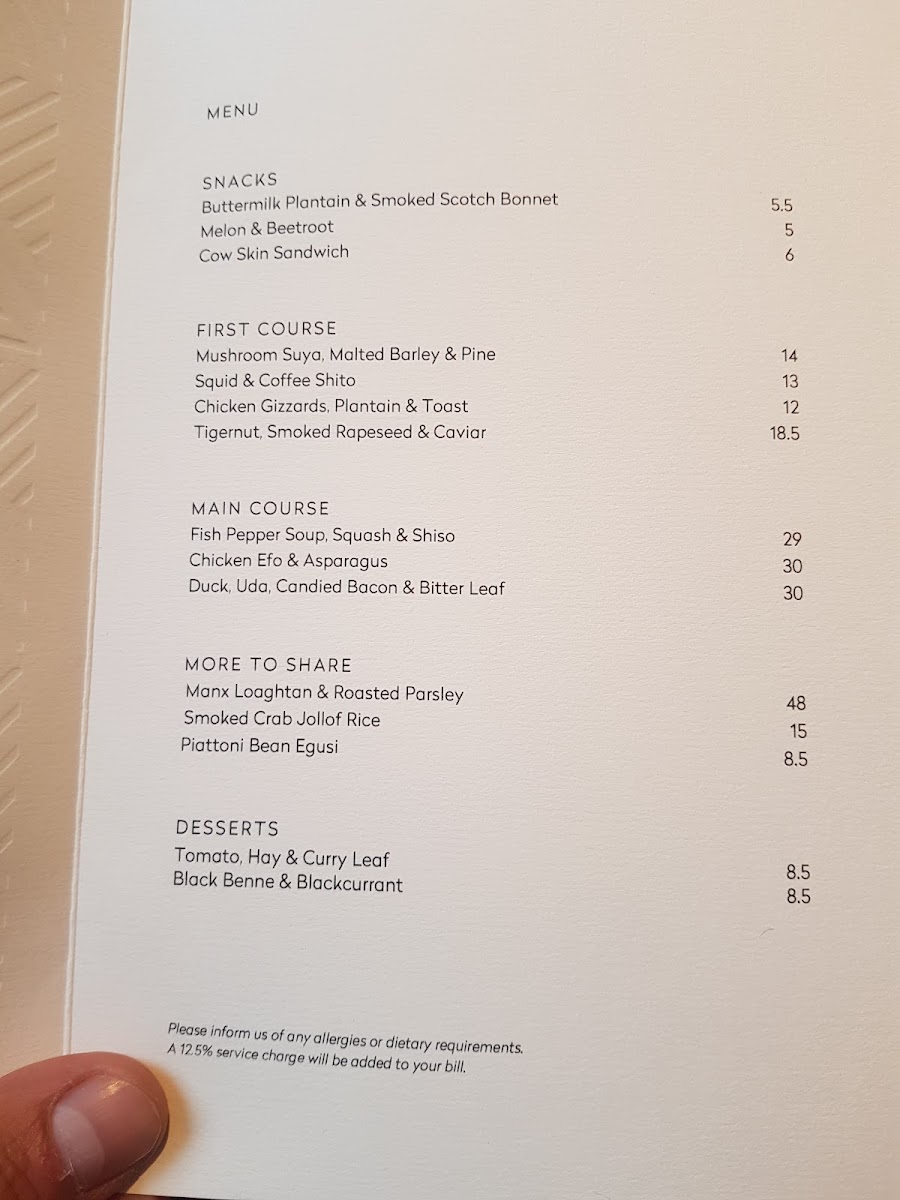 MENU

SNACKS
Buttermilk Plantain & Smoked Scotch Bonnet 5.5
Melon & Beetroot 5
Cow Skin Sandwich 6

FIRST COURSE
Mushroom Suya, Malted Barley & Pine 14
Squid & Coffee Shito 13
Chicken Gizzards, Plantain & Toast 12
Tigernut, Smoked Rapeseed & Caviar 18.5

MAIN COURSE
Fish Pepper Soup, Squash & Shiso 29
Chicken Efo & Asparagus 30
Duck, Uda, Candied Bacon & Bitter Leaf 30

MORE TO SHARE
Manx Loaghtan & Roasted Parsley 48
Smoked Crab Jollof Rice 15
Piattoni Bean Egusi 8.5

DESSERTS
Tomato, Hay & Curry Leaf 8.5
Black Benne & Blackcurrant 8.5

Please inform us of any allergies or dietary requirements.
A 12.5% service charge will be added to your bill.